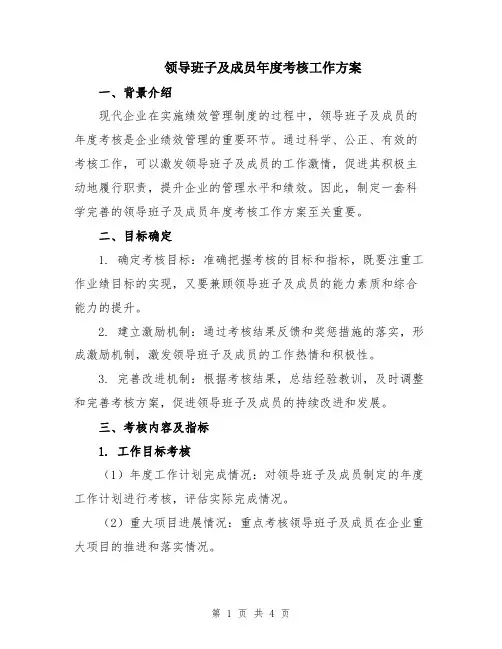 领导班子及成员年度考核工作方案

一、背景介绍

现代企业在实施绩效管理制度的过程中，领导班子及成员的年度考核是企业绩效管理的重要环节。通过科学、公正、有效的考核工作，可以激发领导班子及成员的工作激情，促进其积极主动地履行职责，提升企业的管理水平和绩效。因此，制定一套科学完善的领导班子及成员年度考核工作方案至关重要。

二、目标确定

1. 确定考核目标：准确把握考核的目标和指标，既要注重工作业绩目标的实现，又要兼顾领导班子及成员的能力素质和综合能力的提升。

2. 建立激励机制：通过考核结果反馈和奖惩措施的落实，形成激励机制，激发领导班子及成员的工作热情和积极性。

3. 完善改进机制：根据考核结果，总结经验教训，及时调整和完善考核方案，促进领导班子及成员的持续改进和发展。

三、考核内容及指标

1. 工作目标考核

（1）年度工作计划完成情况：对领导班子及成员制定的年度工作计划进行考核，评估实际完成情况。

（2）重大项目进展情况：重点考核领导班子及成员在企业重大项目的推进和落实情况。

第 1 页 共 4 页